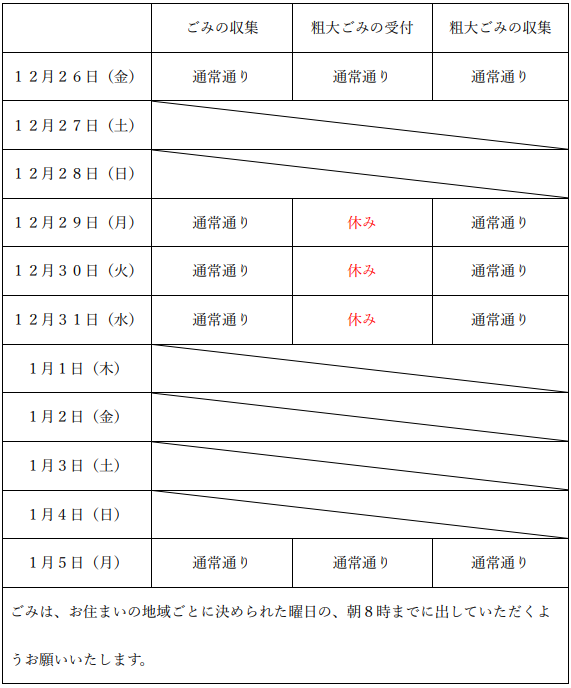 |  | ごみの収集 | 粗大ごみの受付 | 粗大ごみの収集 |
|---|---|---|---|
| １２月２６日（金） | 通常通り | 通常通り | 通常通り |
| １２月２７日（土） |  |  |  |
| １２月２８日（日） |  |  |  |
| １２月２９日（月） | 通常通り | 休み | 通常通り |
| １２月３０日（火） | 通常通り | 休み | 通常通り |
| １２月３１日（水） | 通常通り | 休み | 通常通り |
| 1月1日（木） |  |  |  |
| 1月２日（金） |  |  |  |
| 1月３日（土） |  |  |  |
| 1月４日（日） |  |  |  |
| 1月５日（月） | 通常通り | 通常通り | 通常通り |

ごみは、お住まいの地域ごとに決められた曜日の、朝８時までに出していただくようお願いいたします。